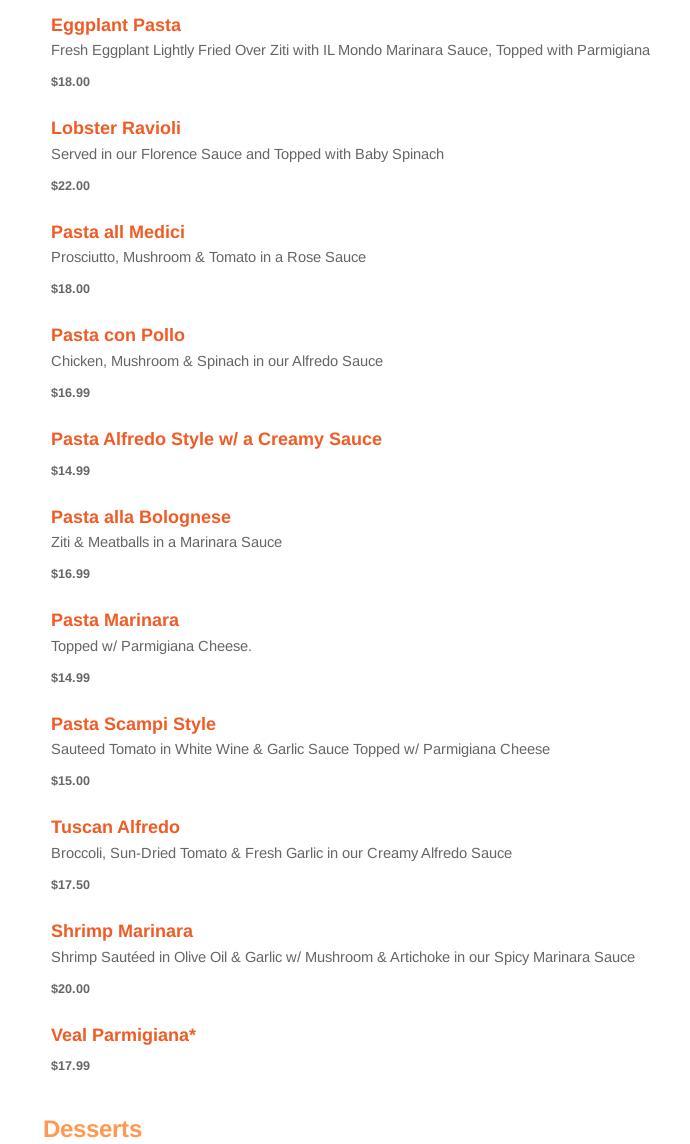 Eggplant Pasta
Fresh Eggplant Lightly Fried Over Ziti with IL Mondo Marinara Sauce, Topped with Parmigiana

$18.00

Lobster Ravioli
Served in our Florence Sauce and Topped with Baby Spinach

$22.00

Pasta all Medici
Prosciutto, Mushroom & Tomato in a Rose Sauce

$18.00

Pasta con Pollo
Chicken, Mushroom & Spinach in our Alfredo Sauce

$16.99

Pasta Alfredo Style w/ a Creamy Sauce

$14.99

Pasta alla Bolognese
Ziti & Meatballs in a Marinara Sauce

$16.99

Pasta Marinara
Topped w/ Parmigiana Cheese.

$14.99

Pasta Scampi Style
Sauteed Tomato in White Wine & Garlic Sauce Topped w/ Parmigiana Cheese

$15.00

Tuscan Alfredo
Broccoli, Sun-Dried Tomato & Fresh Garlic in our Creamy Alfredo Sauce

$17.50

Shrimp Marinara
Shrimp Sautéed in Olive Oil & Garlic w/ Mushroom & Artichoke in our Spicy Marinara Sauce

$20.00

Veal Parmigiana*

$17.99

Desserts